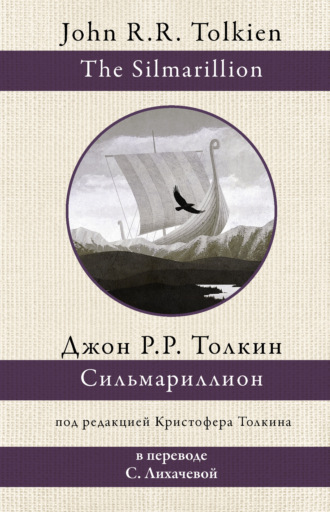 John R.R. Tolkien

The Silmarillion

Джон Р.Р. Толкин

Сильмариллион

под редакцией Кристофера Толкина

в переводе
С. Лихачевой